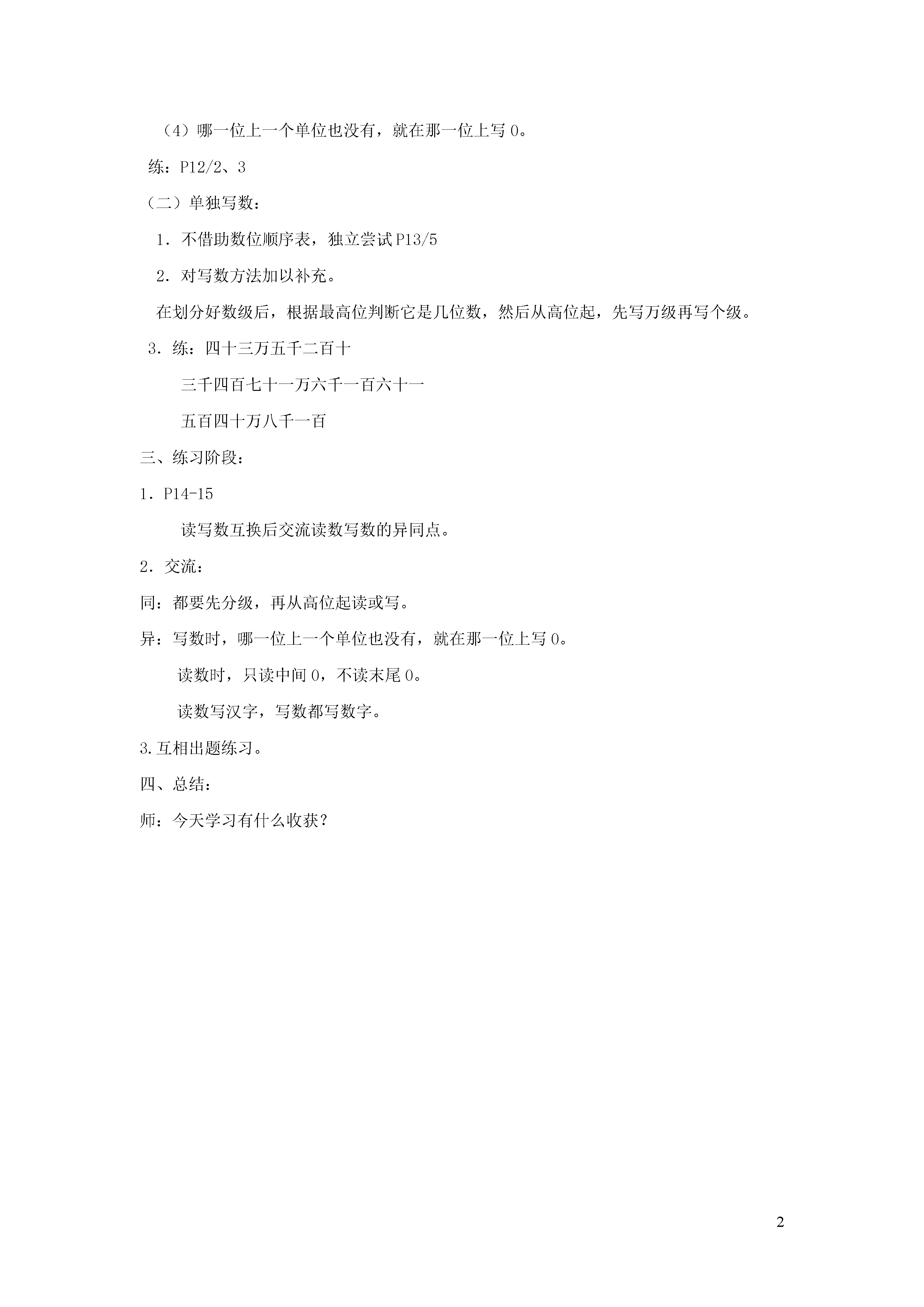 （4）哪一位上一个单位也没有，就在那一位上写 0。

练：P12/2、3

（二）单独写数：

1．不借助数位顺序表，独立尝试 P13/5

2．对写数方法加以补充。

在划分好数级后，根据最高位判断它是几位数，然后从高位起，先写万级再写个级。

3．练：四十三万五千二百十

三千四百七十一万六千一百六十一

五百四十万八千一百

三、练习阶段：

1．P14-15

读写数互换后交流读数写数的异同点。

2．交流：

同：都要先分级，再从高位起读或写。

异：写数时，哪一位上一个单位也没有，就在那一位上写 0。

读数时，只读中间 0，不读末尾 0。

读数写汉字，写数都写数字。

3.互相出题练习。

四、总结：

师：今天学习有什么收获？

2